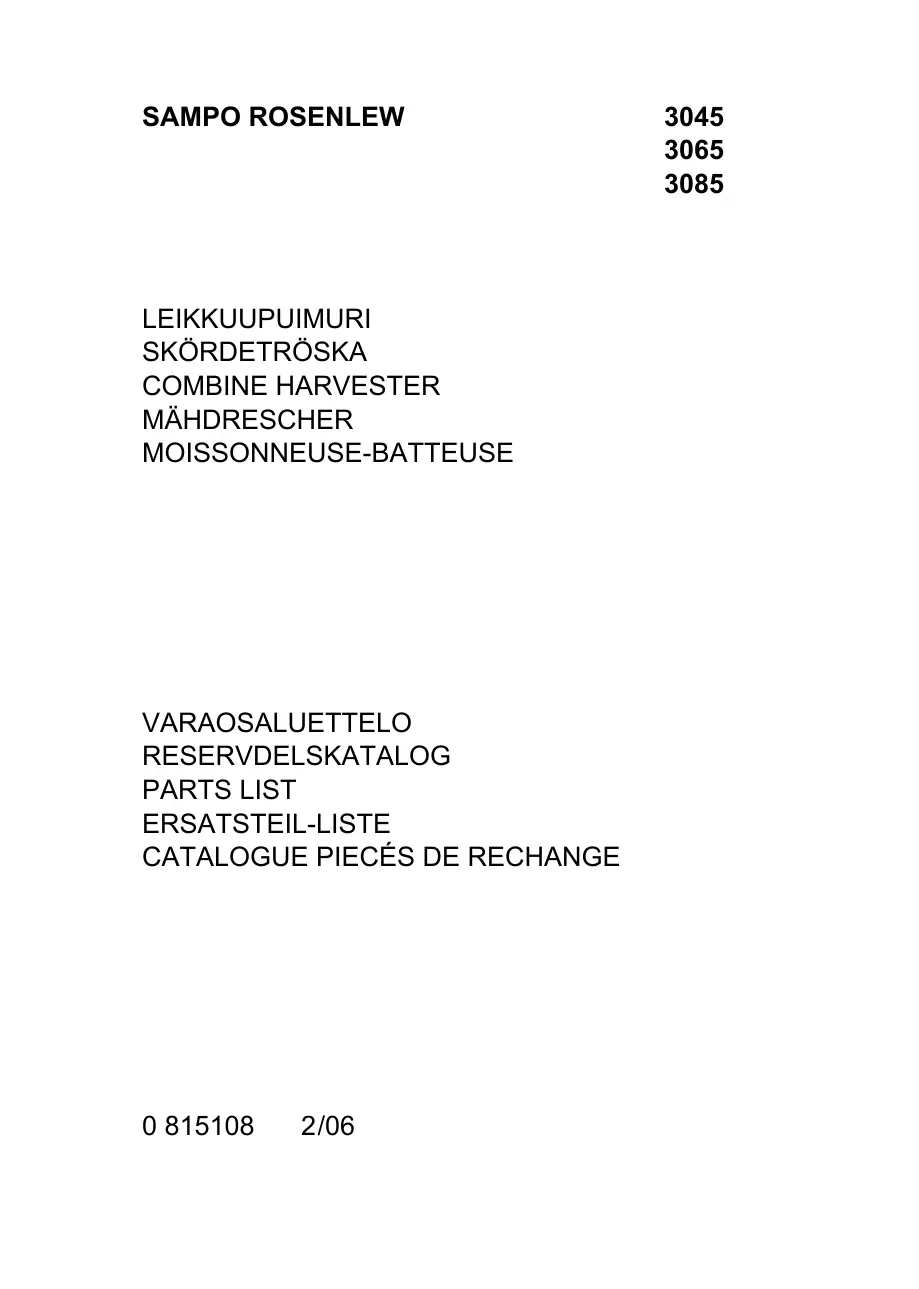 SAMPO ROSENLEW

3045
3065
3085

LEIKKUUPUIMURI
SKÖRDETRÖSKA
COMBINE HARVESTER
MÄHDRESCHER
MOISSONNEUSE-BATTEUSE

VARAOSALUETTELO
RESERVDELSKATALOG
PARTS LIST
ERSATSTEIL-LISTE
CATALOGUE PIECÉS DE RECHANGE

0 815108 2/06